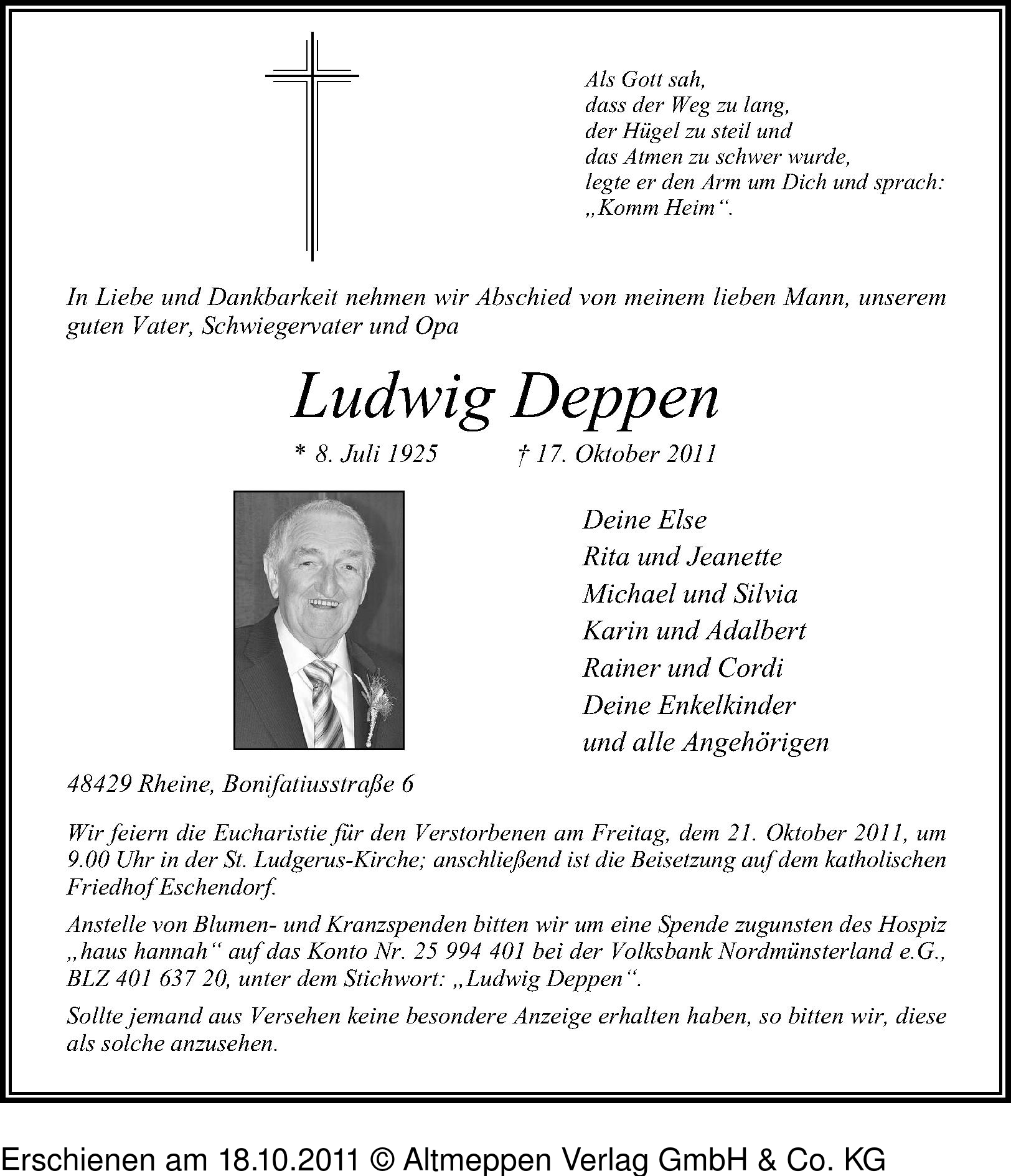 Als Gott sah,
dass der Weg zu lang,
der Hügel zu steil und
das Atmen zu schwer wurde,
legte er den Arm um Dich und sprach:
„Komm Heim“.

In Liebe und Dankbarkeit nehmen wir Abschied von meinem lieben Mann, unserem guten Vater, Schwiegervater und Opa

Ludwig Deppen

* 8. Juli 1925 † 17. Oktober 2011

Deine Else
Rita und Jeanette
Michael und Silvia
Karin und Adalbert
Rainer und Cordi
Deine Enkelkinder
und alle Angehörigen

48429 Rheine, Bonifatiusstraße 6

Wir feiern die Eucharistie für den Verstorbenen am Freitag, dem 21. Oktober 2011, um 9.00 Uhr in der St. Ludgerus-Kirche; anschließend ist die Beisetzung auf dem katholischen Friedhof Eschendorf.

Anstelle von Blumen- und Kranzspenden bitten wir um eine Spende zugunsten des Hospiz „haus hannah“ auf das Konto Nr. 25 994 401 bei der Volksbank Nordmünsterland e.G., BLZ 401 637 20, unter dem Stichwort: „Ludwig Deppen“.

Sollte jemand aus Versehen keine besondere Anzeige erhalten haben, so bitten wir, diese als solche anzusehen.

Erschienen am 18.10.2011 © Altmeppen Verlag GmbH & Co. KG